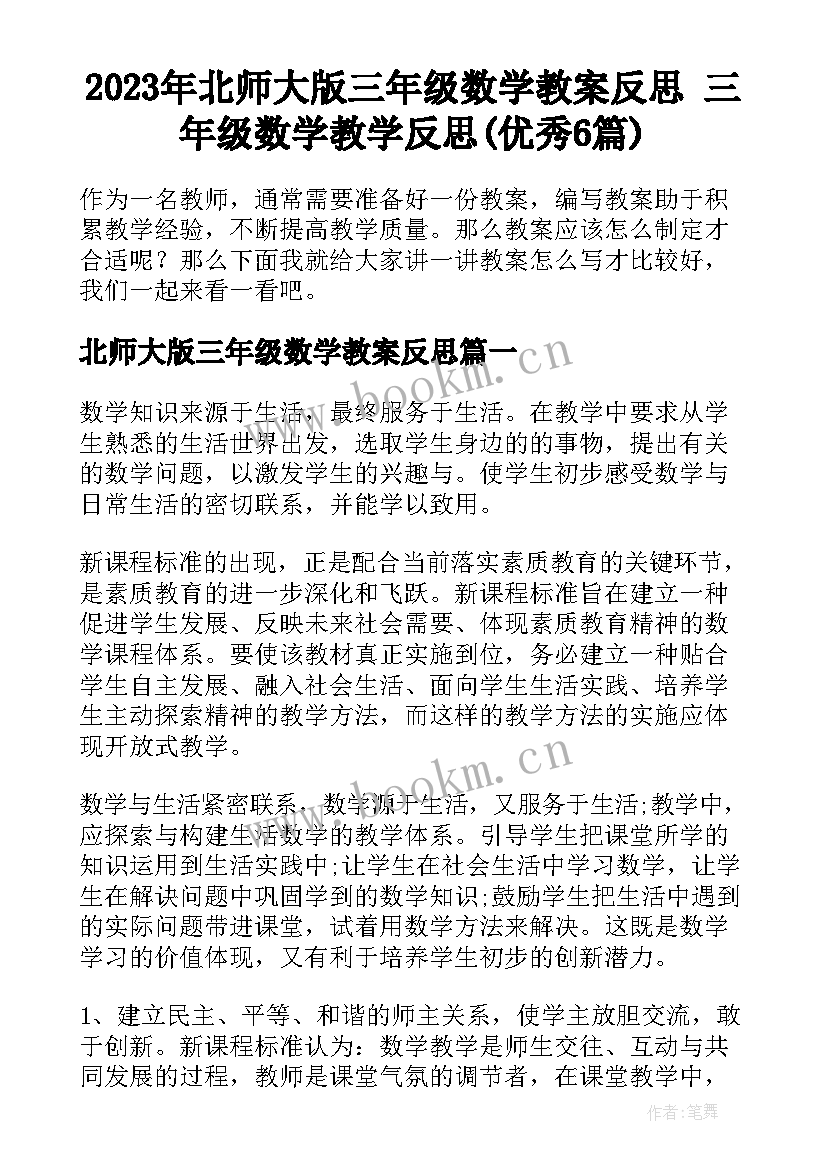 2023年北师大版三年级数学教案反思 三年级数学教学反思(优秀6篇)

作为一名教师，通常需要准备好一份教案，编写教案助于积累教学经验，不断提高教学质量。那么教案应该怎么制定才合适呢？那么下面我就给大家讲一讲教案怎么写才比较好，我们一起来看一看吧。

北师大版三年级数学教案反思篇一

www.bookm.cn

数学知识来源于生活，最终服务于生活。在教学中要求从学生熟悉的生活世界出发，选取学生身边的的事物，提出有关的数学问题，以激发学生的兴趣与。使学生初步感受数学与日常生活的密切联系，并能学以致用。

新课程标准的出现，正是配合当前落实素质教育的关键环节，是素质教育的进一步深化和飞跃。新课程标准旨在建立一种促进学生发展、反映未来社会需要、体现素质教育精神的数学课程体系。要使该教材真正实施到位，务必建立一种贴合学生自主发展、融入社会生活、面向学生生活实践、培养学生主动探索精神的教学方法，而这样的教学方法的实施应体现开放式教学。

www.bookm.cn

数学与生活紧密联系，数学源于生活，又服务于生活;教学中，应探索与构建生活数学的教学体系。引导学生把课堂所学的知识运用到生活实践中;让学生在社会生活中学习数学，让学生在解决问题中巩固学到的数学知识;鼓励学生把生活中遇到的实际问题带进课堂，试着用数学方法来解决。这既是数学学习的价值体现，又有利于培养学生初步的创新潜力。

1、建立民主、平等、和谐的师主关系，使学主放胆交流，敢于创新。新课程标准认为：数学教学是师生交往、互动与共同发展的过程，教师是课堂气氛的调节者，在课堂教学中，

作者：笔舞